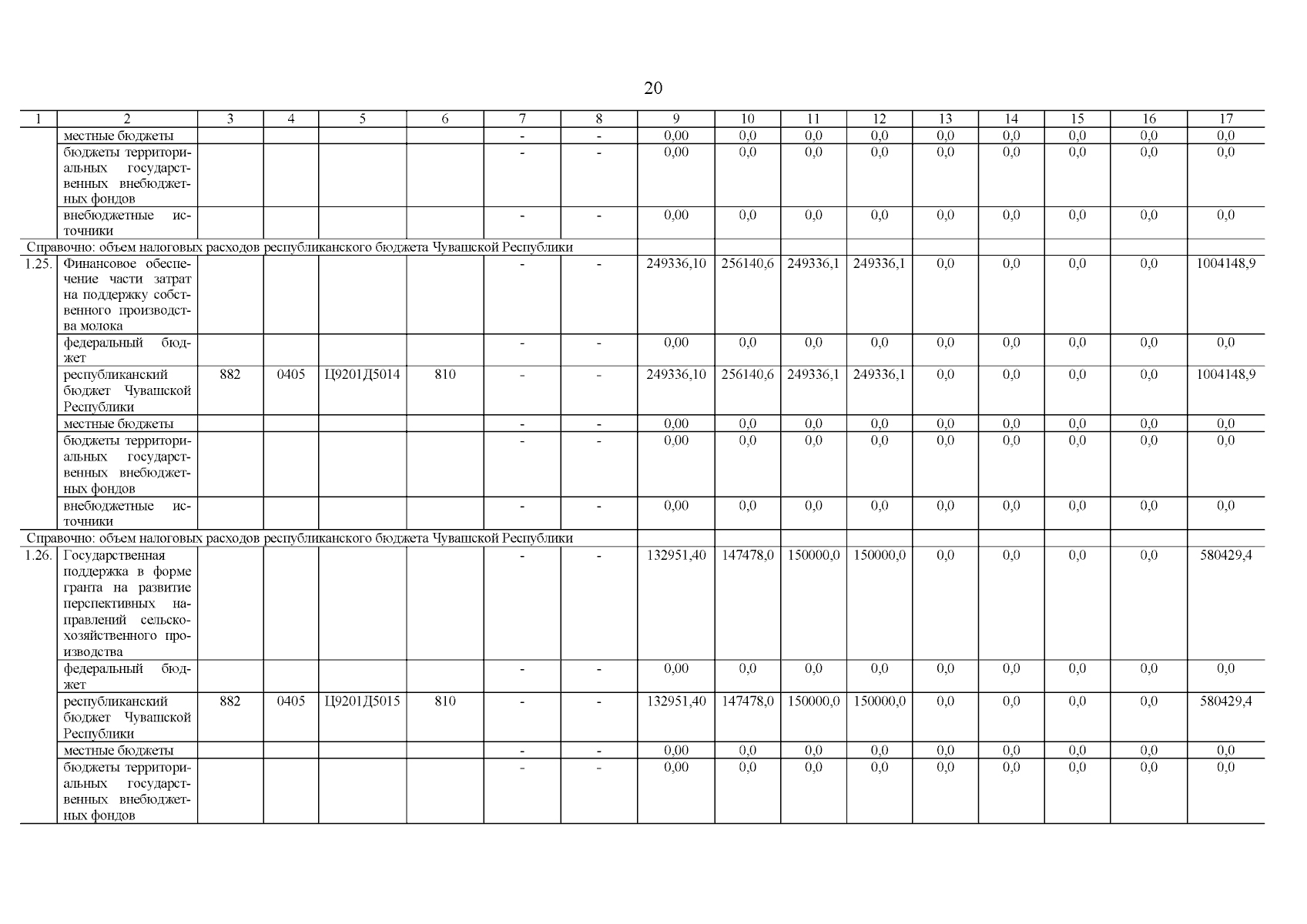 20

| 1 | 2 | 3 | 4 | 5 | 6 | 7 | 8 | 9 | 10 | 11 | 12 | 13 | 14 | 15 | 16 | 17 |
|---|---|---|---|---|---|---|---|---|---|---|---|---|---|---|---|---|
| | местные бюджеты | | | | | - | - | 0,00 | 0,0 | 0,0 | 0,0 | 0,0 | 0,0 | 0,0 | 0,0 | 0,0 |
| | бюджеты территориальных государственных внебюджетных фондов | | | | | - | - | 0,00 | 0,0 | 0,0 | 0,0 | 0,0 | 0,0 | 0,0 | 0,0 | 0,0 |
| | внебюджетные источники | | | | | - | - | 0,00 | 0,0 | 0,0 | 0,0 | 0,0 | 0,0 | 0,0 | 0,0 | 0,0 |
| Справочно: объем налоговых расходов республиканского бюджета Чувашской Республики | | | | | | | | | | | | | | | | |
| 1.25. | Финансовое обеспечение части затрат на поддержку собственного производства молока | | | | | - | - | 249336,10 | 256140,6 | 249336,1 | 249336,1 | 0,0 | 0,0 | 0,0 | 0,0 | 1004148,9 |
| | федеральный бюджет | | | | | - | - | 0,00 | 0,0 | 0,0 | 0,0 | 0,0 | 0,0 | 0,0 | 0,0 | 0,0 |
| | республиканский бюджет Чувашской Республики | 882 | 0405 | Ц9201Д5014 | 810 | - | - | 249336,10 | 256140,6 | 249336,1 | 249336,1 | 0,0 | 0,0 | 0,0 | 0,0 | 1004148,9 |
| | местные бюджеты | | | | | - | - | 0,00 | 0,0 | 0,0 | 0,0 | 0,0 | 0,0 | 0,0 | 0,0 | 0,0 |
| | бюджеты территориальных государственных внебюджетных фондов | | | | | - | - | 0,00 | 0,0 | 0,0 | 0,0 | 0,0 | 0,0 | 0,0 | 0,0 | 0,0 |
| | внебюджетные источники | | | | | - | - | 0,00 | 0,0 | 0,0 | 0,0 | 0,0 | 0,0 | 0,0 | 0,0 | 0,0 |
| Справочно: объем налоговых расходов республиканского бюджета Чувашской Республики | | | | | | | | | | | | | | | | |
| 1.26. | Государственная поддержка в форме гранта на развитие перспективных направлений сельскохозяйственного производства | | | | | - | - | 132951,40 | 147478,0 | 150000,0 | 150000,0 | 0,0 | 0,0 | 0,0 | 0,0 | 580429,4 |
| | федеральный бюджет | | | | | - | - | 0,00 | 0,0 | 0,0 | 0,0 | 0,0 | 0,0 | 0,0 | 0,0 | 0,0 |
| | республиканский бюджет Чувашской Республики | 882 | 0405 | Ц9201Д5015 | 810 | - | - | 132951,40 | 147478,0 | 150000,0 | 150000,0 | 0,0 | 0,0 | 0,0 | 0,0 | 580429,4 |
| | местные бюджеты | | | | | - | - | 0,00 | 0,0 | 0,0 | 0,0 | 0,0 | 0,0 | 0,0 | 0,0 | 0,0 |
| | бюджеты территориальных государственных внебюджетных фондов | | | | | - | - | 0,00 | 0,0 | 0,0 | 0,0 | 0,0 | 0,0 | 0,0 | 0,0 | 0,0 |